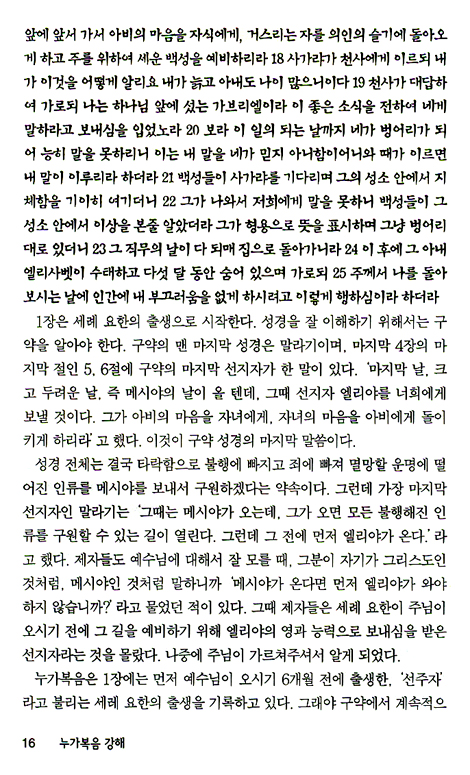 앞에 앞서 가서 아비의 마음을 자식에게, 거스리는 자를 의인의 슬기에 돌아오게 하고 주를 위하여 세운 백성을 예비하리라 18 사가랴가 천사에게 이르되 내가 이것을 어떻게 알리요 내가 늙고 아내도 나이 많으니이다 19 천사가 대답하여 가로되 나는 하나님 앞에 섰는 가브리엘이라 이 좋은 소식을 전하여 네게 말하라고 보내심을 입었노라 20 보라 이 일의 되는 날까지 네가 벙어리가 되어 능히 말을 못하리니 이는 내 말을 네가 믿지 아니함이어니와 때가 이르면 내 말이 이루리라 하더라 21 백성들이 사가랴를 기다리며 그의 성소 안에서 지체함을 기이히 여기더니 22 그가 나와서 저희에게 말을 못하니 백성들이 그 성소 안에서 이상을 본줄 알았더라 그가 형용으로 뜻을 표시하며 그냥 벙어리대로 있더니 23 그 직무의 날이 다 되매 집으로 돌아가니라 24 이 후에 그 아내 엘리사벳이 수태하고 다섯 달 동안 숨어 있으며 가로되 25 주께서 나를 돌아보시는 날에 인간에 내 부끄러움을 없게 하시려고 이렇게 행하심이라 하더라

1장은 세례 요한의 출생으로 시작한다. 성경을 잘 이해하기 위해서는 구약을 알아야 한다. 구약의 맨 마지막 성경은 말라기이며, 마지막 4장의 마지막 절인 5, 6절에 구약의 마지막 선지자가 한 말이 있다. '마지막 날, 크고 두려운 날, 즉 메시야의 날이 올 텐데, 그때 선지자 엘리야를 너희에게 보낼 것이다. 그가 아비의 마음을 자녀에게, 자녀의 마음을 아비에게 돌이키게 하리라' 고 했다. 이것이 구약 성경의 마지막 말씀이다.

성경 전체는 결국 타락함으로 불행에 빠지고 죄에 빠져 멸망할 운명에 떨어진 인류를 메시야를 보내서 구원하겠다는 약속이다. 그런데 가장 마지막 선지자인 말라기는 '그때는 메시야가 오는데, 그가 오면 모든 불행해진 인류를 구원할 수 있는 길이 열린다. 그런데 그 전에 먼저 엘리야가 온다.' 라고 했다. 제자들도 예수님에 대해서 잘 모를 때, 그분이 자기가 그리스도인 것처럼, 메시야인 것처럼 말하니까 '메시야가 온다면 먼저 엘리야가 와야 하지 않습니까?' 라고 물었던 적이 있다. 그때 제자들은 세례 요한이 주님이 오시기 전에 그 길을 예비하기 위해 엘리야의 영과 능력으로 보내심을 받은 선지자라는 것을 몰랐다. 나중에 주님이 가르쳐주셔서 알게 되었다.

누가복음은 1장에는 먼저 예수님이 오시기 6개월 전에 출생한, '선주자' 라고 불리는 세례 요한의 출생을 기록하고 있다. 그래야 구약에서 계속적으

16 누가복음 강해